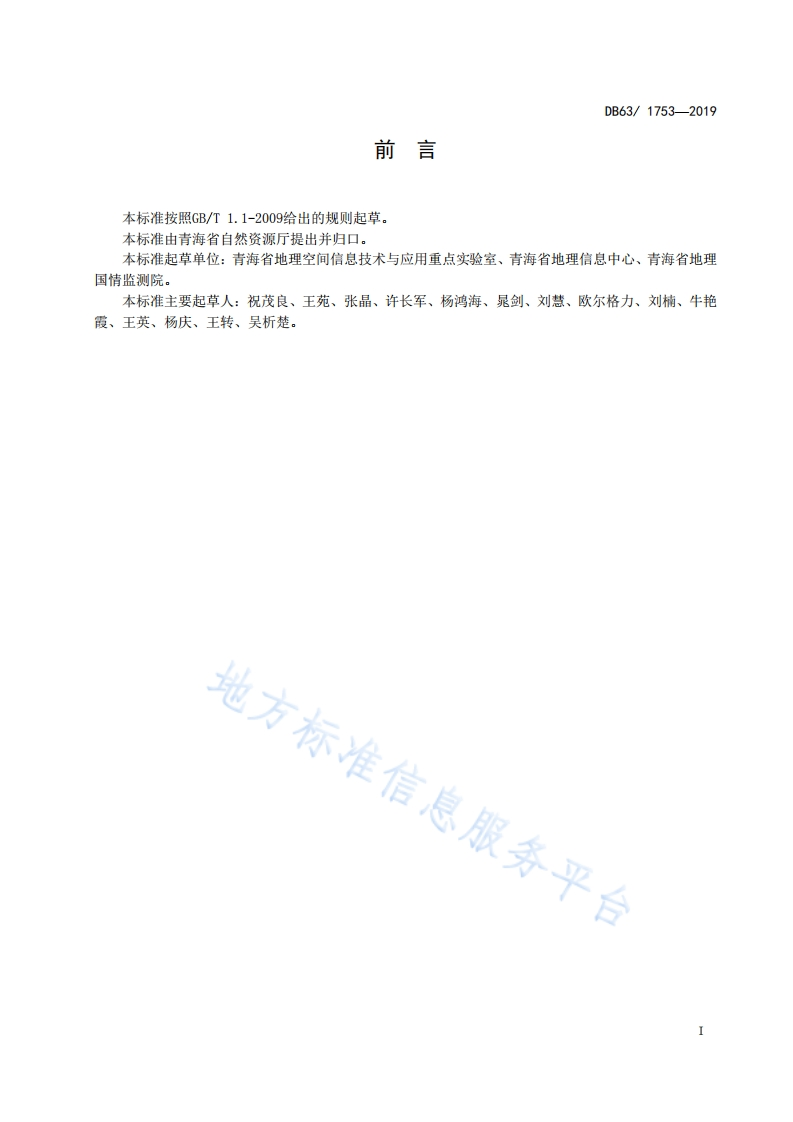 DB63/ 1753—2019

前　言

本标准按照GB/T 1.1-2009给出的规则起草。

本标准由青海省自然资源厅提出并归口。

本标准起草单位：青海省地理空间信息技术与应用重点实验室、青海省地理信息中心、青海省地理国情监测院。

本标准主要起草人：祝茂良、王苑、张晶、许长军、杨鸿海、晁剑、刘慧、欧尔格力、刘楠、牛艳霞、王英、杨庆、王转、吴析楚。

地方标准信息服务平台

I